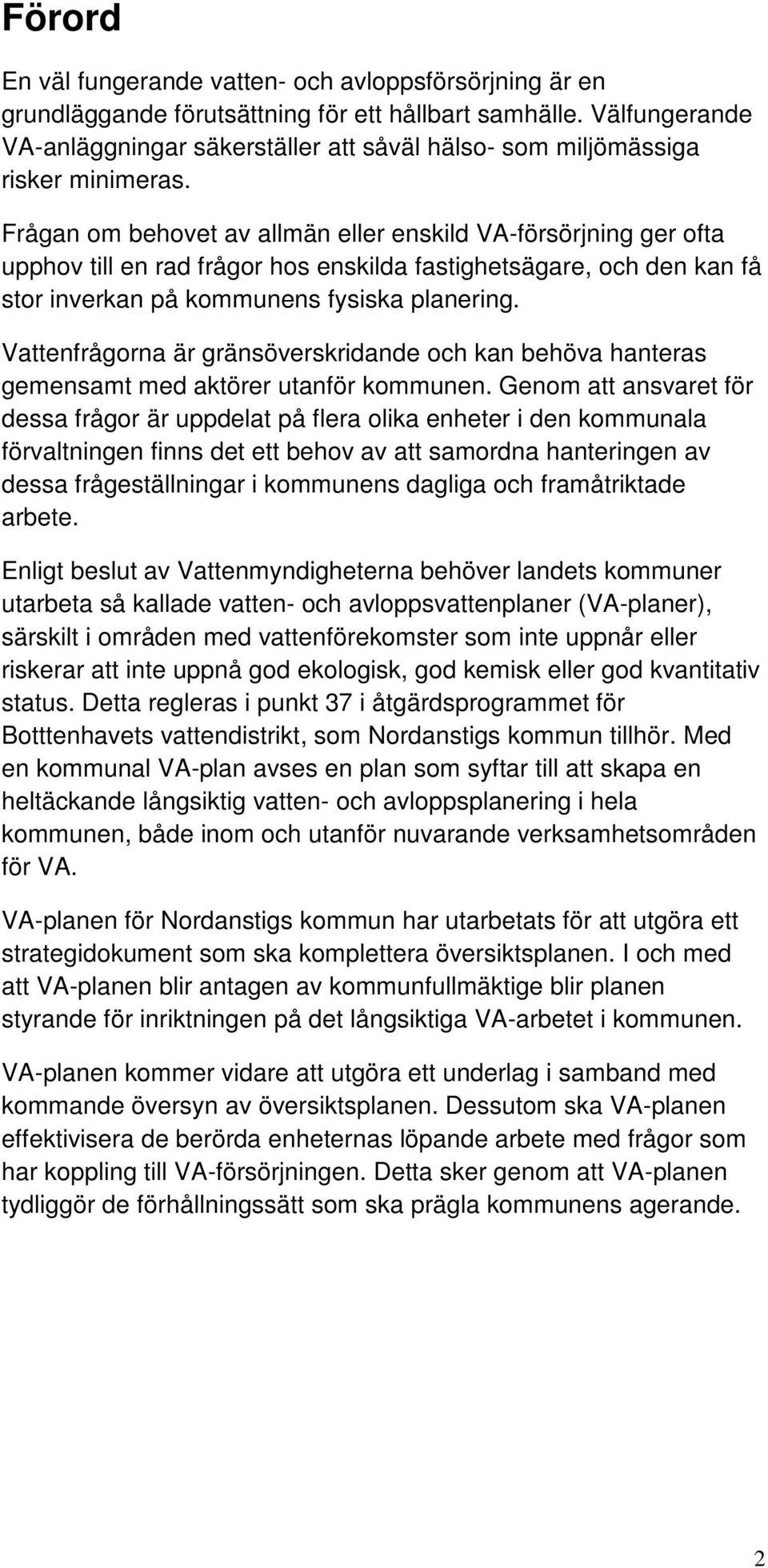 Förord

En väl fungerande vatten- och avloppsförsörjning är en grundläggande förutsättning för ett hållbart samhälle. Välfungerande VA-anläggningar säkerställer att såväl hälso- som miljömässiga risker minimeras.

Frågan om behovet av allmän eller enskild VA-försörjning ger ofta upphov till en rad frågor hos enskilda fastighetsägare, och den kan få stor inverkan på kommunens fysiska planering.

Vattenfrågorna är gränsöverskridande och kan behöva hanteras gemensamt med aktörer utanför kommunen. Genom att ansvaret för dessa frågor är uppdelat på flera olika enheter i den kommunala förvaltningen finns det ett behov av att samordna hanteringen av dessa frågeställningar i kommunens dagliga och framåtriktade arbete.

Enligt beslut av Vattenmyndigheterna behöver landets kommuner utarbeta så kallade vatten- och avloppsvattenplaner (VA-planer), särskilt i områden med vattenförekomster som inte uppnår eller riskerar att inte uppnå god ekologisk, god kemisk eller god kvantitativ status. Detta regleras i punkt 37 i åtgärdsprogrammet för Botttenhavets vattendistrikt, som Nordanstigs kommun tillhör. Med en kommunal VA-plan avses en plan som syftar till att skapa en heltäckande långsiktig vatten- och avloppsplanering i hela kommunen, både inom och utanför nuvarande verksamhetsområden för VA.

VA-planen för Nordanstigs kommun har utarbetats för att utgöra ett strategidokument som ska komplettera översiktsplanen. I och med att VA-planen blir antagen av kommunfullmäktige blir planen styrande för inriktningen på det långsiktiga VA-arbetet i kommunen.

VA-planen kommer vidare att utgöra ett underlag i samband med kommande översyn av översiktsplanen. Dessutom ska VA-planen effektivisera de berörda enheternas löpande arbete med frågor som har koppling till VA-försörjningen. Detta sker genom att VA-planen tydliggör de förhållningssätt som ska prägla kommunens agerande.

2